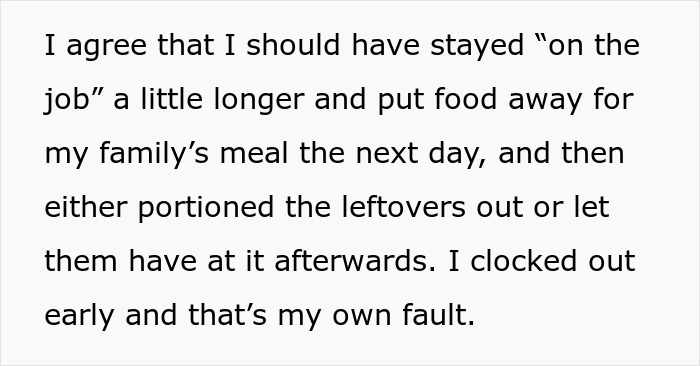 I agree that I should have stayed “on the job” a little longer and put food away for my family’s meal the next day, and then either portioned the leftovers out or let them have at it afterwards. I clocked out early and that’s my own fault.